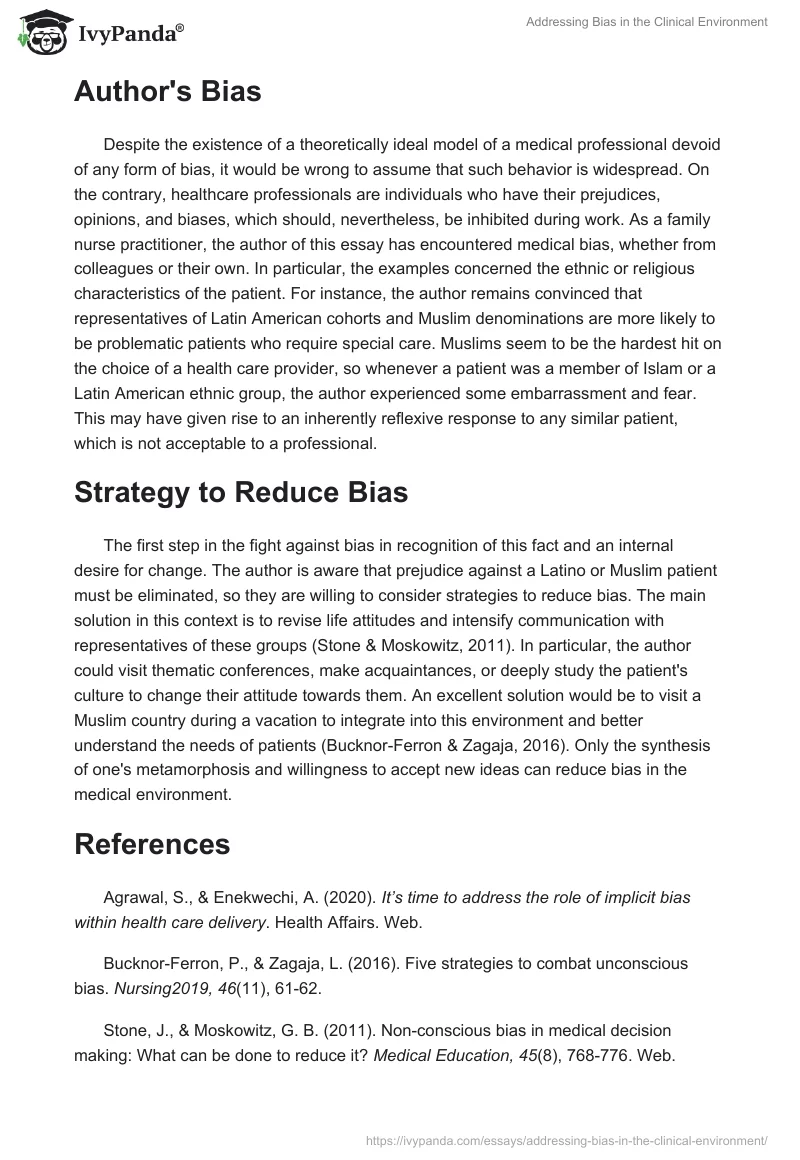 IvyPanda®

Addressing Bias in the Clinical Environment

Author's Bias

Despite the existence of a theoretically ideal model of a medical professional devoid of any form of bias, it would be wrong to assume that such behavior is widespread. On the contrary, healthcare professionals are individuals who have their prejudices, opinions, and biases, which should, nevertheless, be inhibited during work. As a family nurse practitioner, the author of this essay has encountered medical bias, whether from colleagues or their own. In particular, the examples concerned the ethnic or religious characteristics of the patient. For instance, the author remains convinced that representatives of Latin American cohorts and Muslim denominations are more likely to be problematic patients who require special care. Muslims seem to be the hardest hit on the choice of a health care provider, so whenever a patient was a member of Islam or a Latin American ethnic group, the author experienced some embarrassment and fear. This may have given rise to an inherently reflexive response to any similar patient, which is not acceptable to a professional.

Strategy to Reduce Bias

The first step in the fight against bias in recognition of this fact and an internal desire for change. The author is aware that prejudice against a Latino or Muslim patient must be eliminated, so they are willing to consider strategies to reduce bias. The main solution in this context is to revise life attitudes and intensify communication with representatives of these groups (Stone & Moskowitz, 2011). In particular, the author could visit thematic conferences, make acquaintances, or deeply study the patient's culture to change their attitude towards them. An excellent solution would be to visit a Muslim country during a vacation to integrate into this environment and better understand the needs of patients (Bucknor-Ferron & Zagaja, 2016). Only the synthesis of one's metamorphosis and willingness to accept new ideas can reduce bias in the medical environment.

References

Agrawal, S., & Enekwechi, A. (2020). It's time to address the role of implicit bias within health care delivery. Health Affairs. Web.

Bucknor-Ferron, P., & Zagaja, L. (2016). Five strategies to combat unconscious bias. Nursing2019, 46(11), 61-62.

Stone, J., & Moskowitz, G. B. (2011). Non-conscious bias in medical decision making: What can be done to reduce it? Medical Education, 45(8), 768-776. Web.

https://ivypanda.com/essays/addressing-bias-in-the-clinical-environment/